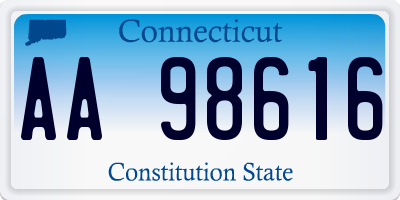 Connecticut
AA 98616
Constitution State